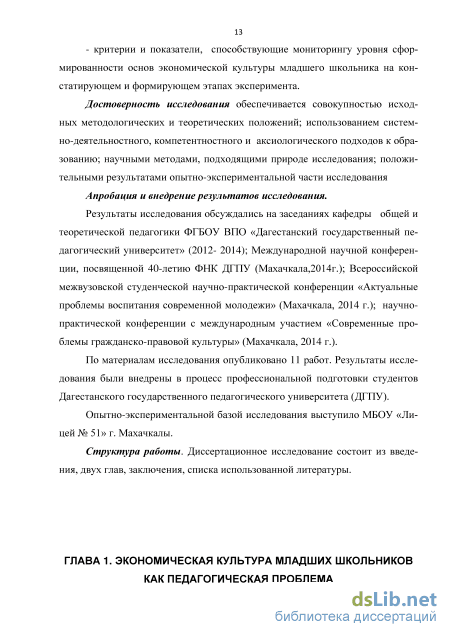 13

- критерии и показатели, способствующие мониторингу уровня сформированности основ экономической культуры младшего школьника на констатирующем и формирующем этапах эксперимента.

Достоверность исследования обеспечивается совокупностью исходных методологических и теоретических положений; использованием системно-деятельностного, компетентностного и аксиологического подходов к образованию; научными методами, подходящими природе исследования; положительными результатами опытно-экспериментальной части исследования

Апробация и внедрение результатов исследования.

Результаты исследования обсуждались на заседаниях кафедры общей и теоретической педагогики ФГБОУ ВПО «Дагестанский государственный педагогический университет» (2012- 2014); Международной научной конференции, посвященной 40-летию ФНК ДГПУ (Махачкала,2014г.); Всероссийской межвузовской студенческой научно-практической конференции «Актуальные проблемы воспитания современной молодежи» (Махачкала, 2014 г.); научно-практической конференции с международным участием «Современные проблемы гражданско-правовой культуры» (Махачкала, 2014 г.).

По материалам исследования опубликовано 11 работ. Результаты исследования были внедрены в процесс профессиональной подготовки студентов Дагестанского государственного педагогического университета (ДГПУ).

Опытно-экспериментальной базой исследования выступило МБОУ «Лицей № 51» г. Махачкалы.

Структура работы. Диссертационное исследование состоит из введения, двух глав, заключения, списка использованной литературы.

ГЛАВА 1. ЭКОНОМИЧЕСКАЯ КУЛЬТУРА МЛАДШИХ ШКОЛЬНИКОВ КАК ПЕДАГОГИЧЕСКАЯ ПРОБЛЕМА

dsLib.net
библиотека диссертаций